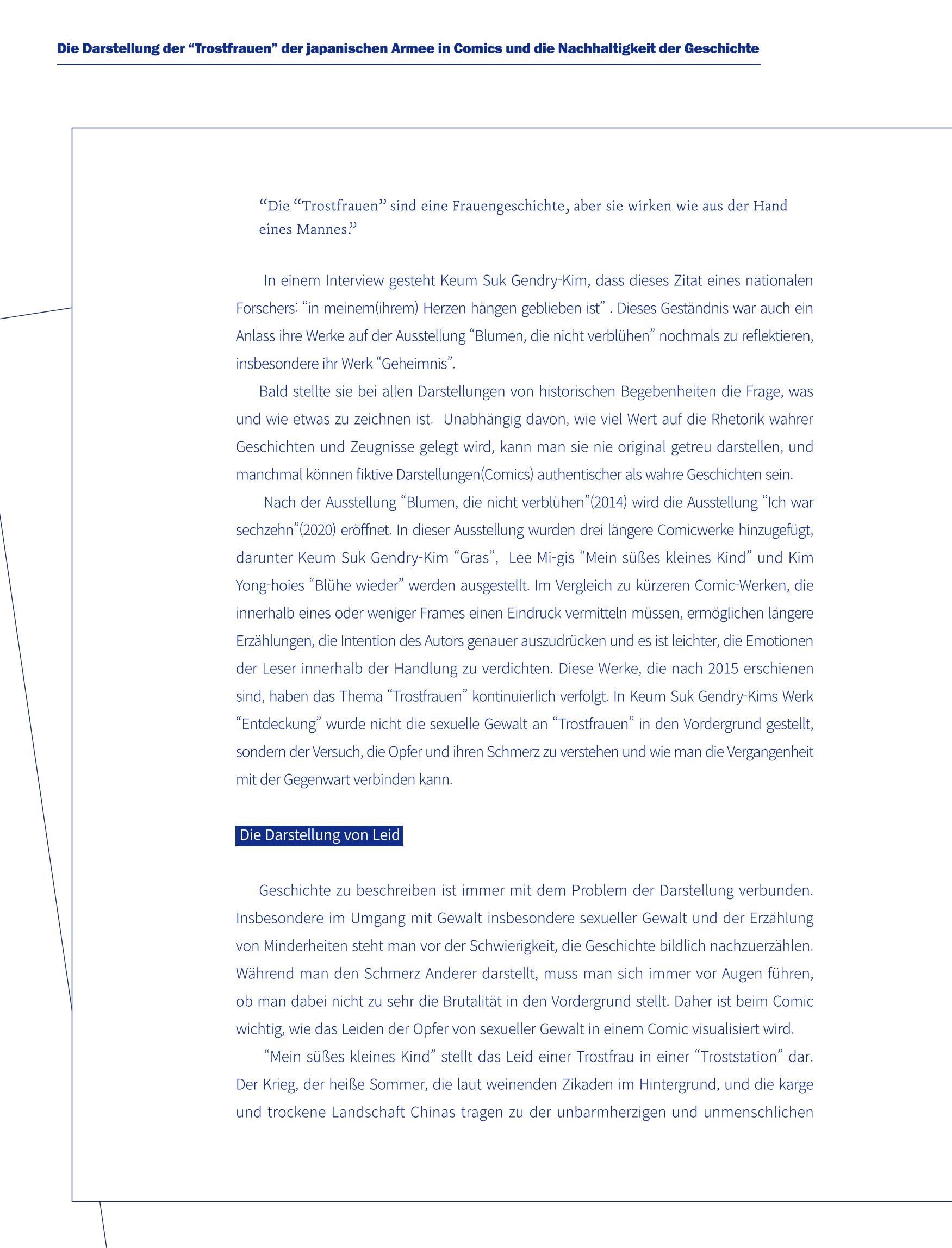 Die Darstellung der "Trostfrauen" der japanischen Armee in Comics und die Nachhaltigkeit der Geschichte

"Die "Trostfrauen" sind eine Frauengeschichte, aber sie wirken wie aus der Hand eines Mannes."

In einem Interview gesteht Keum Suk Gendry-Kim, dass dieses Zitat eines nationalen Forschers: "in meinem(ihrem) Herzen hängen geblieben ist" . Dieses Geständnis war auch ein Anlass ihre Werke auf der Ausstellung "Blumen, die nicht verblühen" nochmals zu reflektieren, insbesondere ihr Werk "Geheimnis".

Bald stellte sie bei allen Darstellungen von historischen Begebenheiten die Frage, was und wie etwas zu zeichnen ist. Unabhängig davon, wie viel Wert auf die Rhetorik wahrer Geschichten und Zeugnisse gelegt wird, kann man sie nie original getreu darstellen, und manchmal können fiktive Darstellungen(Comics) authentischer als wahre Geschichten sein.

Nach der Ausstellung "Blumen, die nicht verblühen"(2014) wird die Ausstellung "Ich war sechzehn"(2020) eröffnet. In dieser Ausstellung wurden drei längere Comicwerke hinzugefügt, darunter Keum Suk Gendry-Kim "Gras", Lee Mi-gis "Mein süßes kleines Kind" und Kim Yong-hoies "Blühe wieder" werden ausgestellt. Im Vergleich zu kürzeren Comic-Werken, die innerhalb eines oder weniger Frames einen Eindruck vermitteln müssen, ermöglichen längere Erzählungen, die Intention des Autors genauer auszudrücken und es ist leichter, die Emotionen der Leser innerhalb der Handlung zu verdichten. Diese Werke, die nach 2015 erschienen sind, haben das Thema "Trostfrauen" kontinuierlich verfolgt. In Keum Suk Gendry-Kims Werk "Entdeckung" wurde nicht die sexuelle Gewalt an "Trostfrauen" in den Vordergrund gestellt, sondern der Versuch, die Opfer und ihren Schmerz zu verstehen und wie man die Vergangenheit mit der Gegenwart verbinden kann.

Die Darstellung von Leid

Geschichte zu beschreiben ist immer mit dem Problem der Darstellung verbunden. Insbesondere im Umgang mit Gewalt insbesondere sexueller Gewalt und der Erzählung von Minderheiten steht man vor der Schwierigkeit, die Geschichte bildlich nachzuerzählen. Während man den Schmerz Anderer darstellt, muss man sich immer vor Augen führen, ob man dabei nicht zu sehr die Brutalität in den Vordergrund stellt. Daher ist beim Comic wichtig, wie das Leiden der Opfer von sexueller Gewalt in einem Comic visualisiert wird.

"Mein süßes kleines Kind" stellt das Leid einer Trostfrau in einer "Troststation" dar. Der Krieg, der heiße Sommer, die laut weinenden Zikaden im Hintergrund, und die karge und trockene Landschaft Chinas tragen zu der unbarmherzigen und unmenschlichen